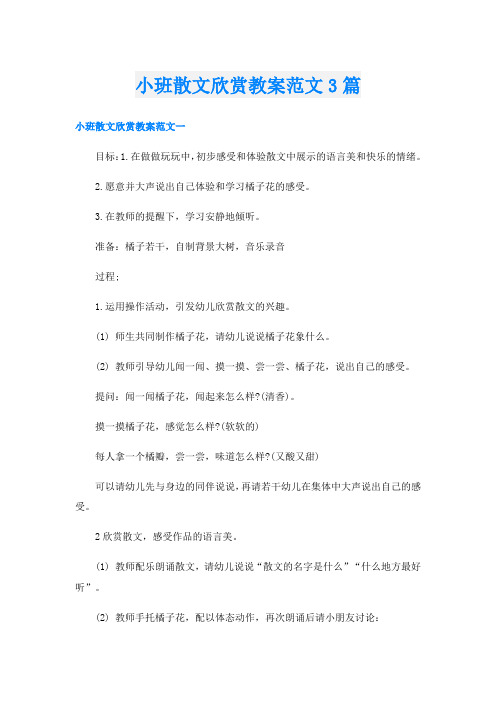 小班散文欣赏教案范文3篇

小班散文欣赏教案范文一

目标：1.在做做玩玩中，初步感受和体验散文中展示的语言美和快乐的情绪。

2.愿意并大声说出自己体验和学习橘子花的感受。

3.在教师的提醒下，学习安静地倾听。

准备：橘子若干，自制背景大树，音乐录音

过程：

1.运用操作活动，引发幼儿欣赏散文的兴趣。

(1) 师生共同制作橘子花，请幼儿说说橘子花象什么。

(2) 教师引导幼儿闻一闻、摸一摸、尝一尝、橘子花，说出自己的感受。

提问：闻一闻橘子花，闻起来怎么样?(清香)。

摸一摸橘子花，感觉怎么样?(软软的)

每人拿一个橘瓣，尝一尝，味道怎么样?(又酸又甜)

可以请幼儿先与身边的同伴说说，再请若干幼儿在集体中大声说出自己的感受。

2欣赏散文，感受作品的语言美。

(1) 教师配乐朗诵散文，请幼儿说说“散文的名字是什么”“什么地方最好听”。

(2) 教师手托橘子花，配以体态动作，再次朗诵后请小朋友讨论：